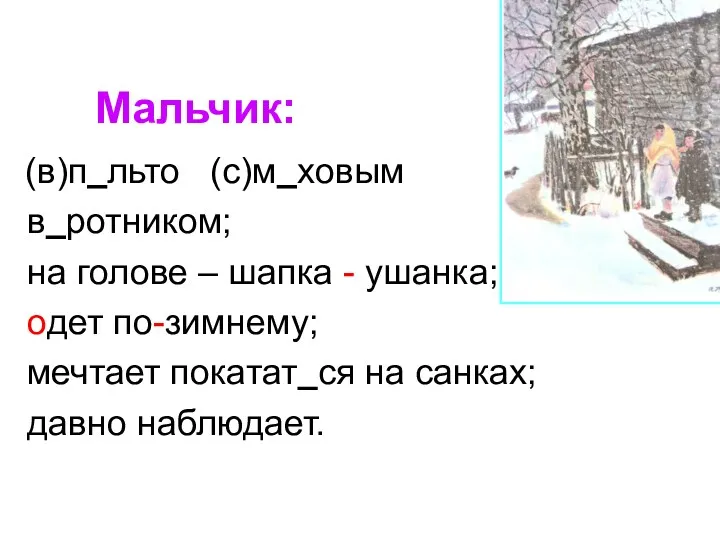 Мальчик:

(в)п_льто (с)м_ховым в_ротником;
на голове – шапка - ушанка;
одет по-зимнему;
мечтает покатат_ся на санках;
давно наблюдает.